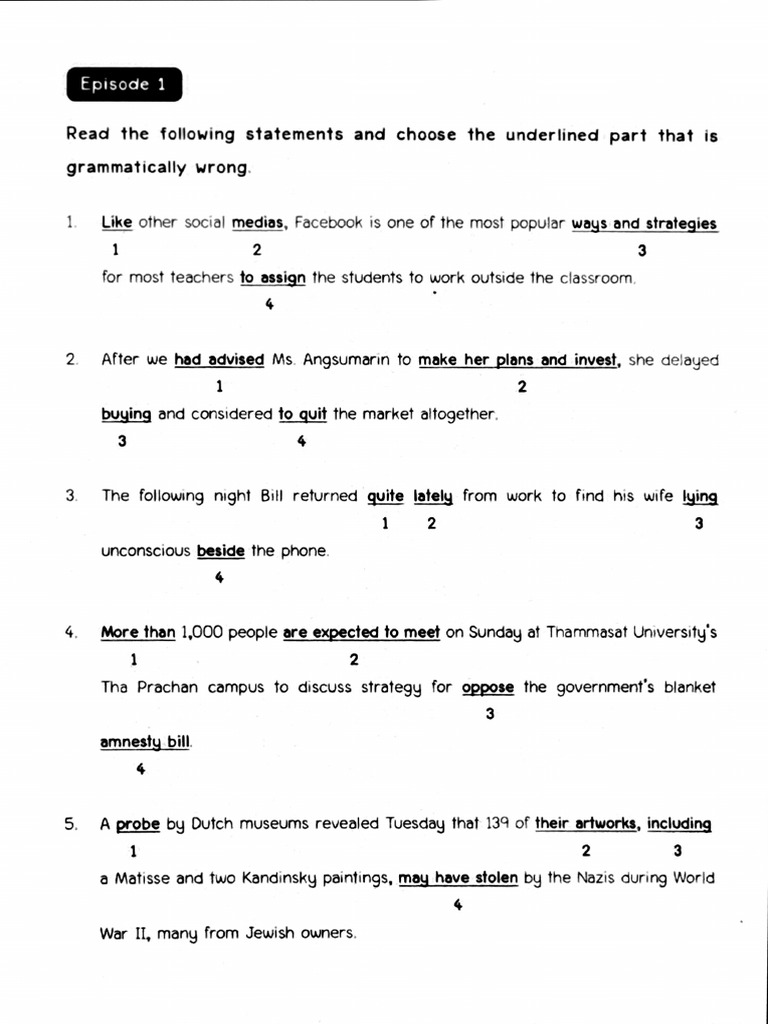 Episode 1

Read the following statements and choose the underlined part that is grammatically wrong.

1. Like other social medias, Facebook is one of the most popular ways and strategies
1 2 3
for most teachers to assign the students to work outside the classroom.
4

2. After we had advised Ms. Angsumarin to make her plans and invest, she delayed
1 2
buying and considered to quit the market altogether.
3 4

3. The following night Bill returned quite lately from work to find his wife lying
1 2 3
unconscious beside the phone.
4

4. More than 1,000 people are expected to meet on Sunday at Thammasat University's
1 2
Tha Prachan campus to discuss strategy for oppose the government's blanket
3
amnesty bill.
4

5. A probe by Dutch museums revealed Tuesday that 139 of their artworks, including
1 2 3
a Matisse and two Kandinsky paintings, may have stolen by the Nazis during World
4
War II, many from Jewish owners.